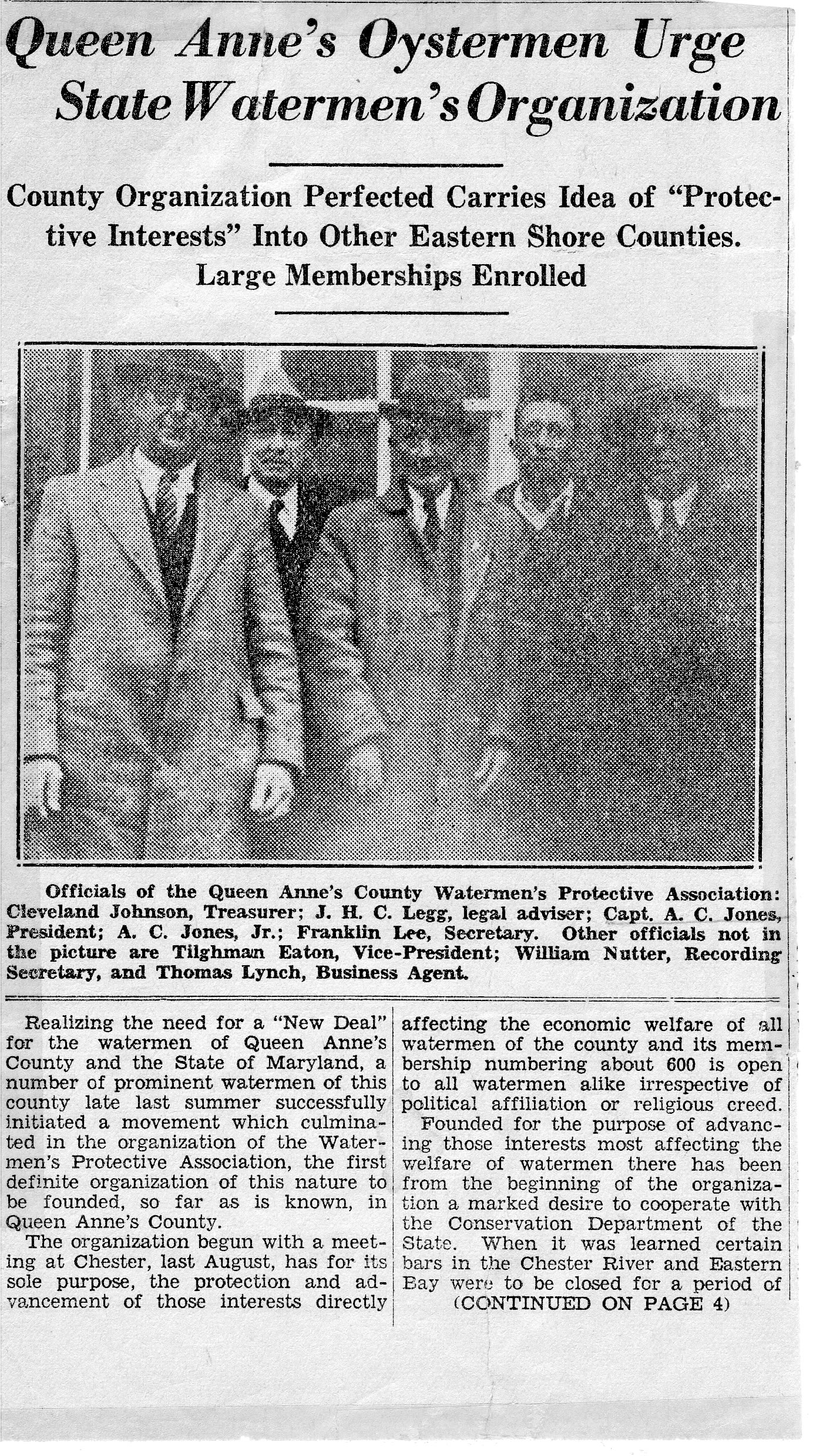 Queen Anne's Oystermen Urge State Watermen's Organization

County Organization Perfected Carries Idea of "Protective Interests" Into Other Eastern Shore Counties. Large Memberships Enrolled

Officials of the Queen Anne's County Watermen's Protective Association: Cleveland Johnson, Treasurer; J. H. C. Legg, legal adviser; Capt. A. C. Jones, President; A. C. Jones, Jr.; Franklin Lee, Secretary. Other officials not in the picture are Tilghman Eaton, Vice-President; William Nutter, Recording Secretary, and Thomas Lynch, Business Agent.

Realizing the need for a "New Deal" for the watermen of Queen Anne's County and the State of Maryland, a number of prominent watermen of this county late last summer successfully initiated a movement which culminated in the organization of the Watermen's Protective Association, the first definite organization of this nature to be founded, so far as is known, in Queen Anne's County.

The organization begun with a meeting at Chester, last August, has for its sole purpose, the protection and advancement of those interests directly affecting the economic welfare of all watermen of the county and its membership numbering about 600 is open to all watermen alike irrespective of political affiliation or religious creed.

Founded for the purpose of advancing those interests most affecting the welfare of watermen there has been from the beginning of the organization a marked desire to cooperate with the Conservation Department of the State. When it was learned certain bars in the Chester River and Eastern Bay were to be closed for a period of

(CONTINUED ON PAGE 4)